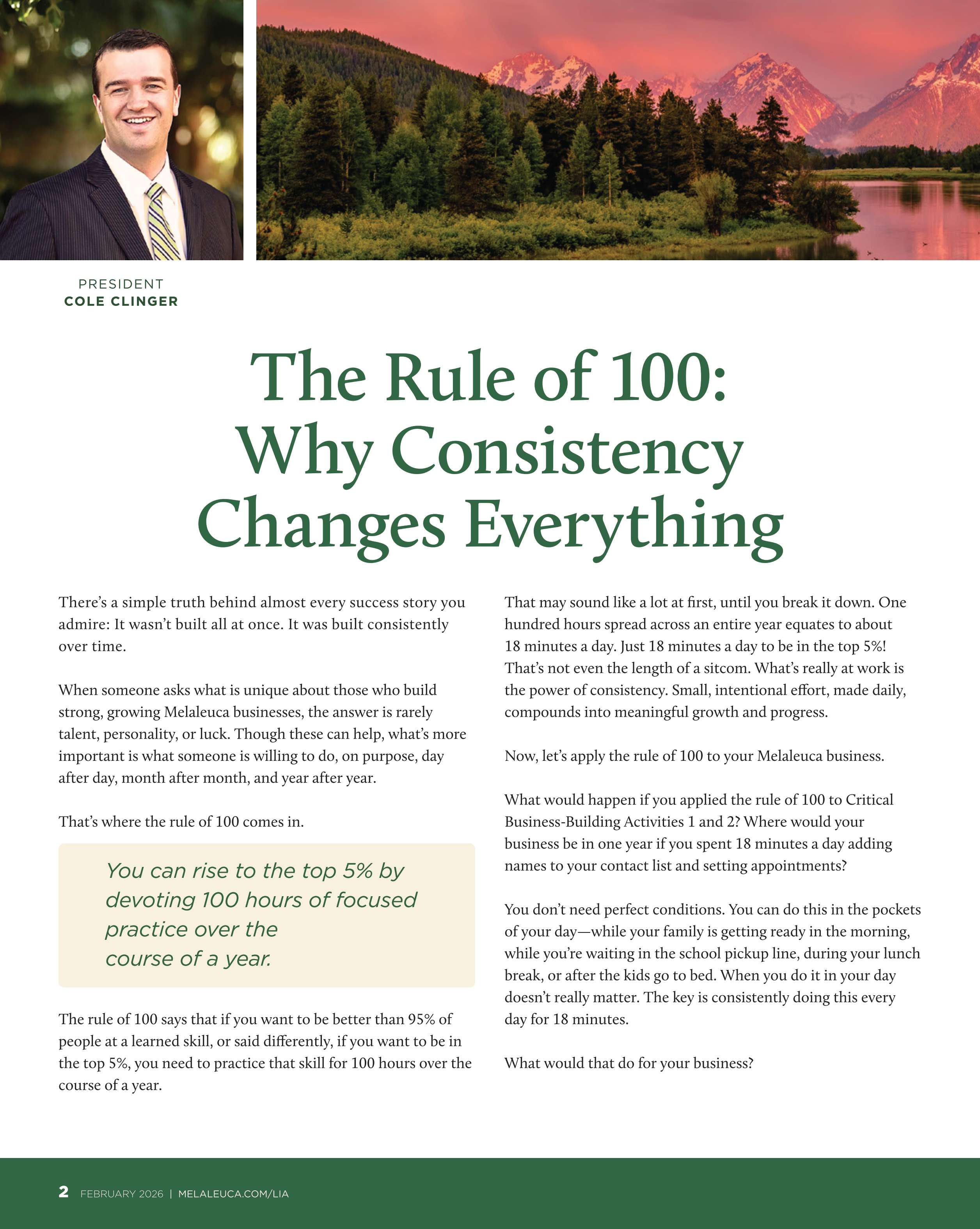 PRESIDENT
COLE CLINGER

The Rule of 100: Why Consistency Changes Everything

There's a simple truth behind almost every success story you admire: It wasn't built all at once. It was built consistently over time.

When someone asks what is unique about those who build strong, growing Melaleuca businesses, the answer is rarely talent, personality, or luck. Though these can help, what's more important is what someone is willing to do, on purpose, day after day, month after month, and year after year.

That's where the rule of 100 comes in.

You can rise to the top 5% by devoting 100 hours of focused practice over the course of a year.

The rule of 100 says that if you want to be better than 95% of people at a learned skill, or said differently, if you want to be in the top 5%, you need to practice that skill for 100 hours over the course of a year.

That may sound like a lot at first, until you break it down. One hundred hours spread across an entire year equates to about 18 minutes a day. Just 18 minutes a day to be in the top 5%! That's not even the length of a sitcom. What's really at work is the power of consistency. Small, intentional effort, made daily, compounds into meaningful growth and progress.

Now, let's apply the rule of 100 to your Melaleuca business.

What would happen if you applied the rule of 100 to Critical Business-Building Activities 1 and 2? Where would your business be in one year if you spent 18 minutes a day adding names to your contact list and setting appointments?

You don't need perfect conditions. You can do this in the pockets of your day—while your family is getting ready in the morning, while you're waiting in the school pickup line, during your lunch break, or after the kids go to bed. When you do it in your day doesn't really matter. The key is consistently doing this every day for 18 minutes.

What would that do for your business?

2 FEBRUARY 2026 | MELALEUCA.COM/LIA